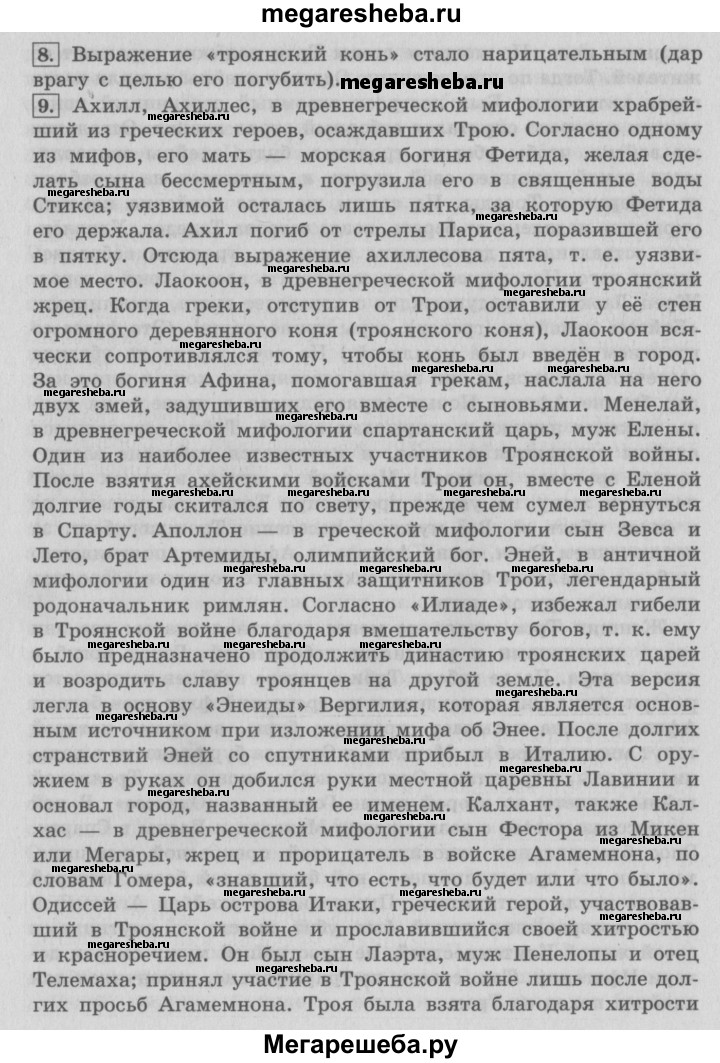 megaresheba.ru

8. Выражение «троянский конь» стало нарицательным (дар врагу с целью его погубить). megaresheba.ru

9. Ахилл, Ахиллес, в древнегреческой мифологии храбрейший из греческих героев, осаждавших Трою. Согласно одному из мифов, его мать — морская богиня Фетида, желая сделать сына бессмертным, погрузила его в священные воды Стикса; уязвимой осталась лишь пятка, за которую Фетида его держала. Ахил погиб от стрелы Париса, поразившей его в пятку. Отсюда выражение ахиллесова пята, т. е. уязвимое место. Лаокоон, в древнегреческой мифологии троянский жрец. Когда греки, отступив от Трои, оставили у её стен огромного деревянного коня (троянского коня), Лаокоон всячески сопротивлялся тому, чтобы конь был введён в город. За это богиня Афина, помогавшая грекам, наслала на него двух змей, задушивших его вместе с сыновьями. Менелай, в древнегреческой мифологии спартанский царь, муж Елены. Один из наиболее известных участников Троянской войны. После взятия ахейскими войсками Трои он, вместе с Еленой долгие годы скитался по свету, прежде чем сумел вернуться в Спарту. Аполлон — в греческой мифологии сын Зевса и Лето, брат Артемиды, олимпийский бог. Эней, в античной мифологии один из главных защитников Трои, легендарный родоначальник римлян. Согласно «Илиаде», избежал гибели в Троянской войне благодаря вмешательству богов, т. к. ему было предназначено продолжить династию троянских царей и возродить славу троянцев на другой земле. Эта версия легла в основу «Энеиды» Вергилия, которая является основным источником при изложении мифа об Энее. После долгих странствий Эней со спутниками прибыл в Италию. С оружием в руках он добился руки местной царевны Лавинии и основал город, названный ее именем. Калхант, также Калхас — в древнегреческой мифологии сын Фестора из Микен или Мегары, жрец и прорицатель в войске Агамемнона, по словам Гомера, «знавший, что есть, что будет или что было». Одиссей — Царь острова Итаки, греческий герой, участвовавший в Троянской войне и прославившийся своей хитростью и красноречием. Он был сын Лаэрта, муж Пенелопы и отец Телемаха; принял участие в Троянской войне лишь после долгих просьб Агамемнона. Троя была взята благодаря хитрости

Мегарешеба.ру